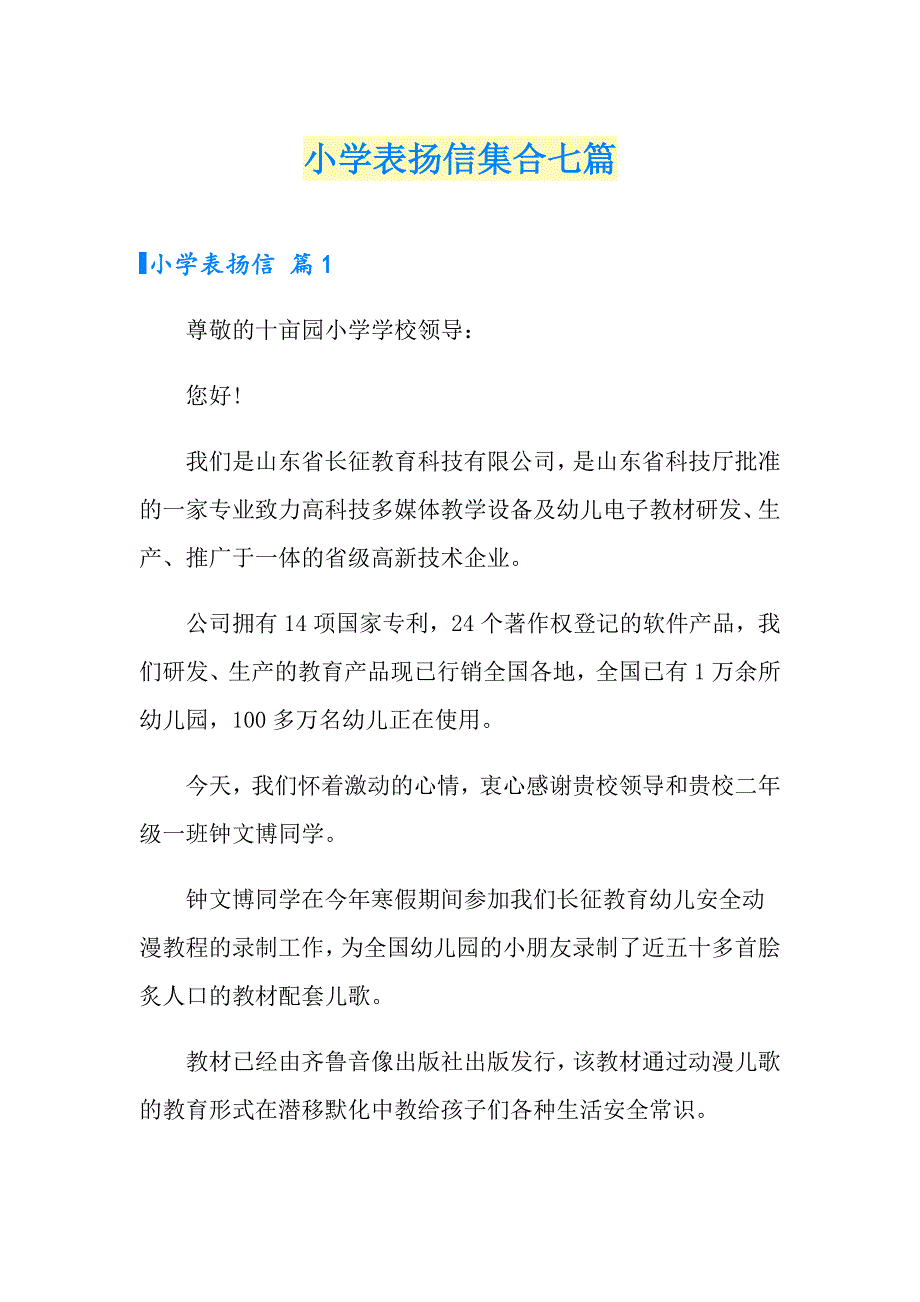 小学表扬信集合七篇

小学表扬信 篇1

尊敬的十亩园小学学校领导：

您好!

我们是山东省长征教育科技有限公司，是山东省科技厅批准的一家专业致力高科技多媒体教学设备及幼儿电子教材研发、生产、推广于一体的省级高新技术企业。

公司拥有14项国家专利，24个著作权登记的软件产品，我们研发、生产的教育产品现已行销全国各地，全国已有1万余所幼儿园，100多万名幼儿正在使用。

今天，我们怀着激动的心情，衷心感谢贵校领导和贵校二年级一班钟文博同学。

钟文博同学在今年寒假期间参加我们长征教育幼儿安全动漫教程的录制工作，为全国幼儿园的小朋友录制了近五十多首脍炙人口的教材配套儿歌。

教材已经由齐鲁音像出版社出版发行，该教材通过动漫儿歌的教育形式在潜移默化中教给孩子们各种生活安全常识。